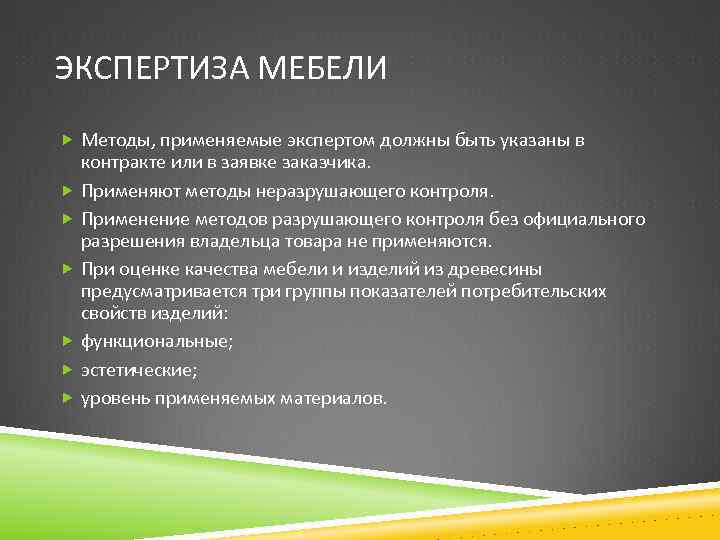 ЭКСПЕРТИЗА МЕБЕЛИ

Методы, применяемые экспертом должны быть указаны в контракте или в заявке заказчика.

Применяют методы неразрушающего контроля.

Применение методов разрушающего контроля без официального разрешения владельца товара не применяются.

При оценке качества мебели и изделий из древесины предусматривается три группы показателей потребительских свойств изделий:

функциональные;

эстетические;

уровень применяемых материалов.